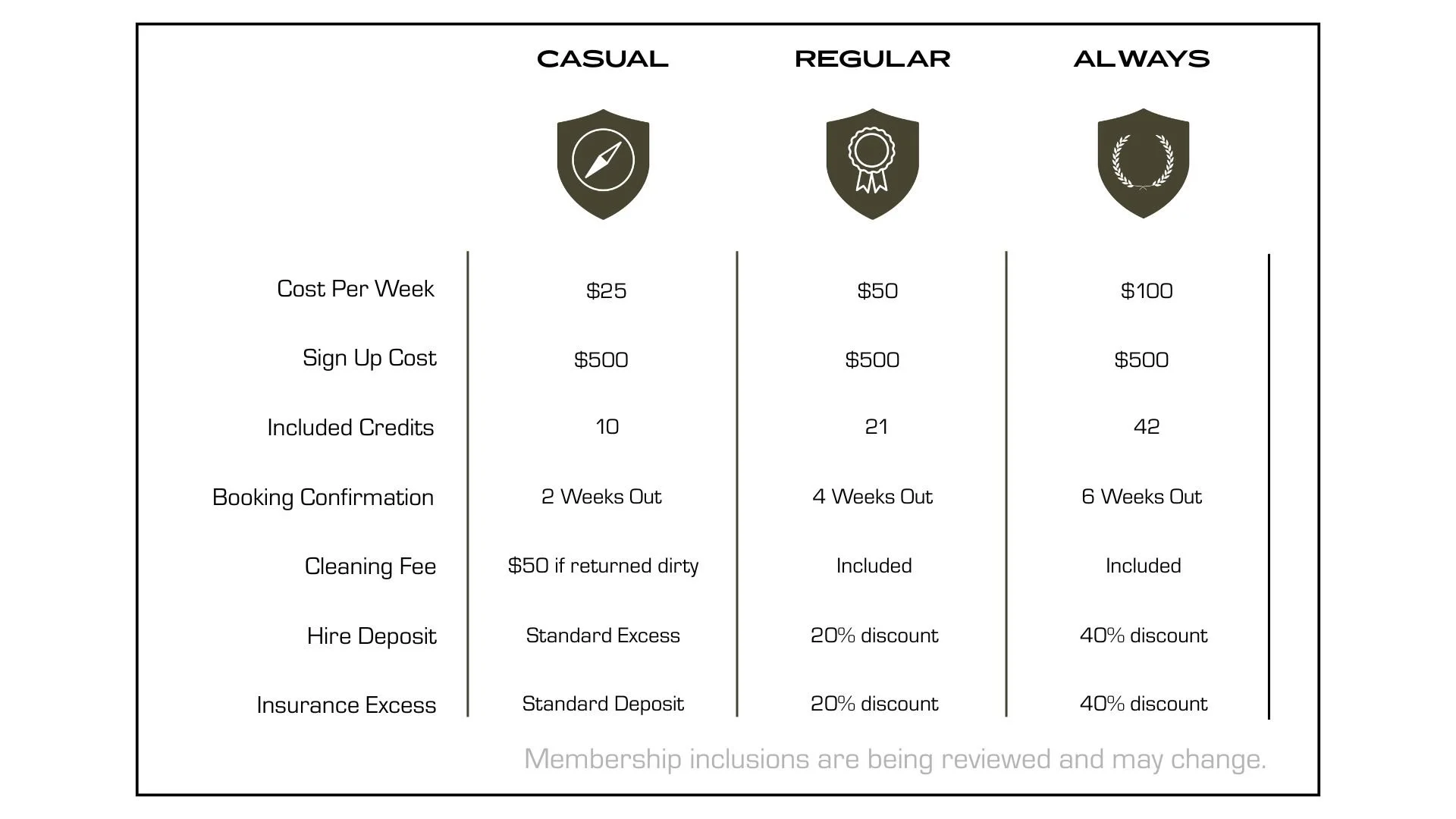 | | CASUAL | REGULAR | ALWAYS |
|---|---|---|---|
| Cost Per Week | \$25 | \$50 | \$100 |
| Sign Up Cost | \$500 | \$500 | \$500 |
| Included Credits | 10 | 21 | 42 |
| Booking Confirmation | 2 Weeks Out | 4 Weeks Out | 6 Weeks Out |
| Cleaning Fee | \$50 if returned dirty | Included | Included |
| Hire Deposit | Standard Excess | 20% discount | 40% discount |
| Insurance Excess | Standard Deposit | 20% discount | 40% discount |

Membership inclusions are being reviewed and may change.